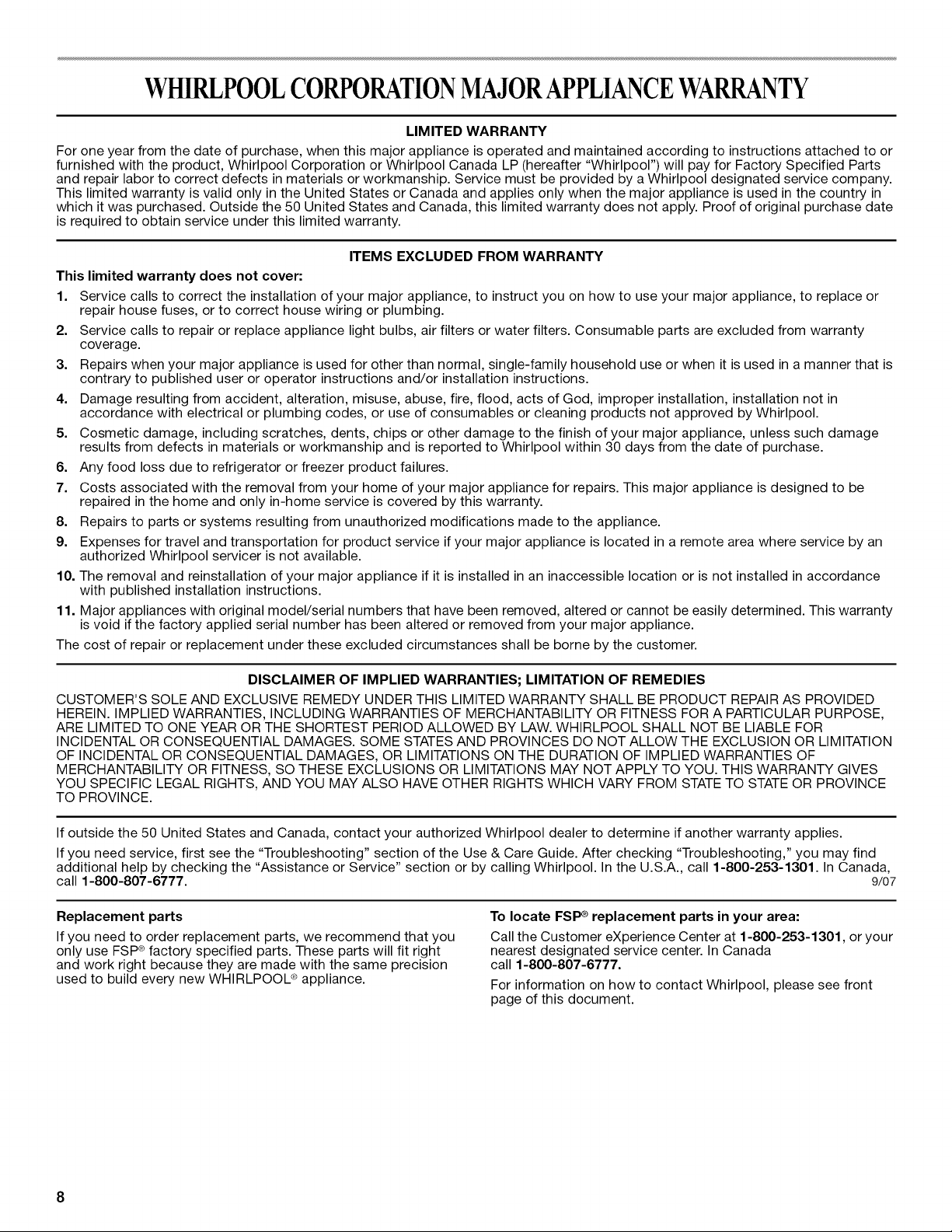 WHIRLPOOL CORPORATION MAJOR APPLIANCE WARRANTY

LIMITED WARRANTY

For one year from the date of purchase, when this major appliance is operated and maintained according to instructions attached to or furnished with the product, Whirlpool Corporation or Whirlpool Canada LP (hereafter "Whirlpool") will pay for Factory Specified Parts and repair labor to correct defects in materials or workmanship. Service must be provided by a Whirlpool designated service company. This limited warranty is valid only in the United States or Canada and applies only when the major appliance is used in the country in which it was purchased. Outside the 50 United States and Canada, this limited warranty does not apply. Proof of original purchase date is required to obtain service under this limited warranty.

ITEMS EXCLUDED FROM WARRANTY

This limited warranty does not cover:

1. Service calls to correct the installation of your major appliance, to instruct you on how to use your major appliance, to replace or repair house fuses, or to correct house wiring or plumbing.
2. Service calls to repair or replace appliance light bulbs, air filters or water filters. Consumable parts are excluded from warranty coverage.
3. Repairs when your major appliance is used for other than normal, single-family household use or when it is used in a manner that is contrary to published user or operator instructions and/or installation instructions.
4. Damage resulting from accident, alteration, misuse, abuse, fire, flood, acts of God, improper installation, installation not in accordance with electrical or plumbing codes, or use of consumables or cleaning products not approved by Whirlpool.
5. Cosmetic damage, including scratches, dents, chips or other damage to the finish of your major appliance, unless such damage results from defects in materials or workmanship and is reported to Whirlpool within 30 days from the date of purchase.
6. Any food loss due to refrigerator or freezer product failures.
7. Costs associated with the removal from your home of your major appliance for repairs. This major appliance is designed to be repaired in the home and only in-home service is covered by this warranty.
8. Repairs to parts or systems resulting from unauthorized modifications made to the appliance.
9. Expenses for travel and transportation for product service if your major appliance is located in a remote area where service by an authorized Whirlpool servicer is not available.
10. The removal and reinstallation of your major appliance if it is installed in an inaccessible location or is not installed in accordance with published installation instructions.
11. Major appliances with original model/serial numbers that have been removed, altered or cannot be easily determined. This warranty is void if the factory applied serial number has been altered or removed from your major appliance.

The cost of repair or replacement under these excluded circumstances shall be borne by the customer.

DISCLAIMER OF IMPLIED WARRANTIES; LIMITATION OF REMEDIES

CUSTOMER'S SOLE AND EXCLUSIVE REMEDY UNDER THIS LIMITED WARRANTY SHALL BE PRODUCT REPAIR AS PROVIDED HEREIN. IMPLIED WARRANTIES, INCLUDING WARRANTIES OF MERCHANTABILITY OR FITNESS FOR A PARTICULAR PURPOSE, ARE LIMITED TO ONE YEAR OR THE SHORTEST PERIOD ALLOWED BY LAW. WHIRLPOOL SHALL NOT BE LIABLE FOR INCIDENTAL OR CONSEQUENTIAL DAMAGES. SOME STATES AND PROVINCES DO NOT ALLOW THE EXCLUSION OR LIMITATION OF INCIDENTAL OR CONSEQUENTIAL DAMAGES, OR LIMITATIONS ON THE DURATION OF IMPLIED WARRANTIES OF MERCHANTABILITY OR FITNESS, SO THESE EXCLUSIONS OR LIMITATIONS MAY NOT APPLY TO YOU. THIS WARRANTY GIVES YOU SPECIFIC LEGAL RIGHTS, AND YOU MAY ALSO HAVE OTHER RIGHTS WHICH VARY FROM STATE TO STATE OR PROVINCE TO PROVINCE.

If outside the 50 United States and Canada, contact your authorized Whirlpool dealer to determine if another warranty applies.

If you need service, first see the "Troubleshooting" section of the Use & Care Guide. After checking "Troubleshooting," you may find additional help by checking the "Assistance or Service" section or by calling Whirlpool. In the U.S.A., call 1-800-253-1301. In Canada, call 1-800-807-6777. 9/07

Replacement parts

If you need to order replacement parts, we recommend that you only use FSP® factory specified parts. These parts will fit right and work right because they are made with the same precision used to build every new WHIRLPOOL® appliance.

To locate FSP® replacement parts in your area:

Call the Customer eXperience Center at 1-800-253-1301, or your nearest designated service center. In Canada call 1-800-807-6777.

For information on how to contact Whirlpool, please see front page of this document.

8